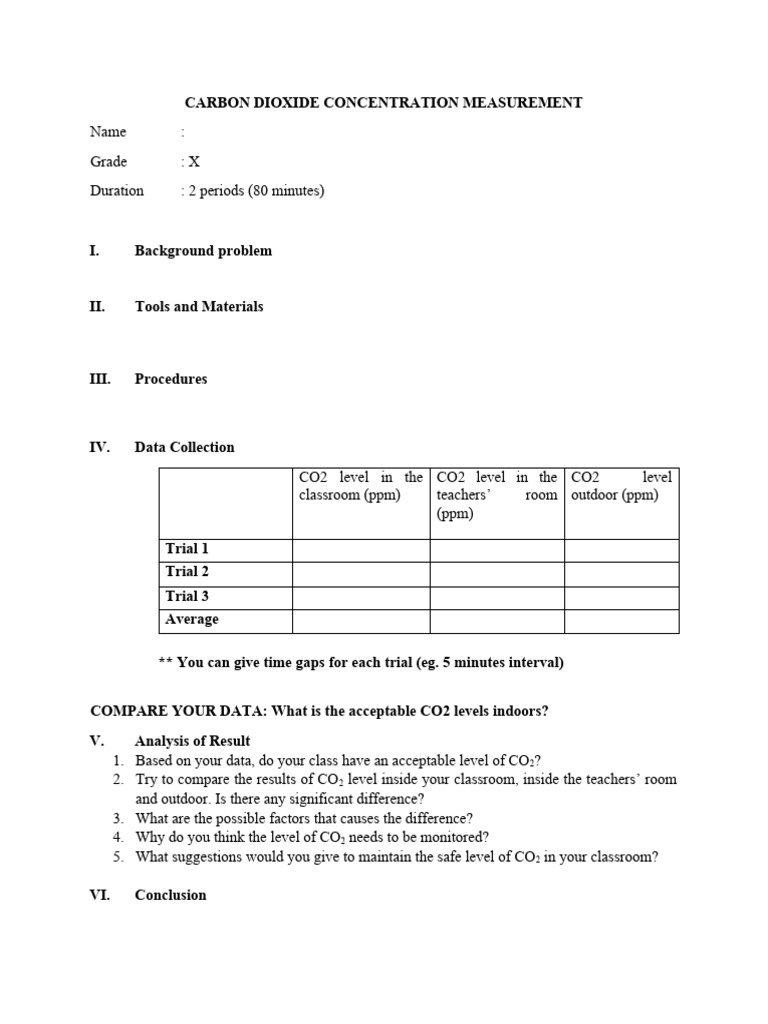 CARBON DIOXIDE CONCENTRATION MEASUREMENT

Name :

Grade : X

Duration : 2 periods (80 minutes)

I. Background problem

II. Tools and Materials

III. Procedures

IV. Data Collection

| | CO2 level in the classroom (ppm) | CO2 level in the teachers' room (ppm) | CO2 level outdoor (ppm) |
|---|---|---|---|
| Trial 1 | | | |
| Trial 2 | | | |
| Trial 3 | | | |
| Average | | | |

** You can give time gaps for each trial (eg. 5 minutes interval)

COMPARE YOUR DATA: What is the acceptable CO2 levels indoors?

V. Analysis of Result
1. Based on your data, do your class have an acceptable level of $CO_2$?
2. Try to compare the results of $CO_2$ level inside your classroom, inside the teachers' room and outdoor. Is there any significant difference?
3. What are the possible factors that causes the difference?
4. Why do you think the level of $CO_2$ needs to be monitored?
5. What suggestions would you give to maintain the safe level of $CO_2$ in your classroom?

VI. Conclusion